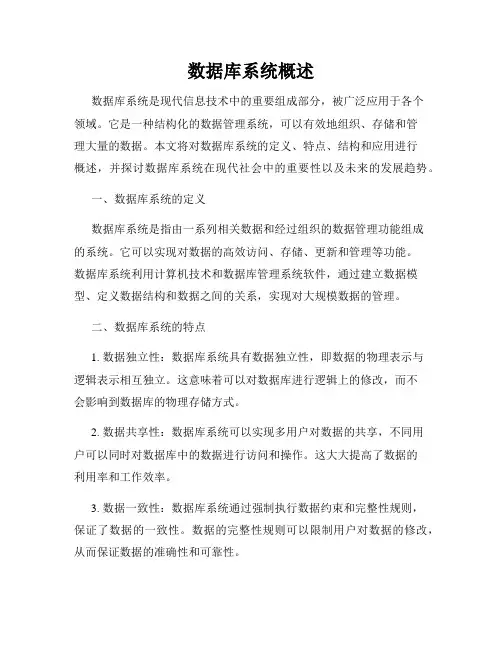 数据库系统概述

数据库系统是现代信息技术中的重要组成部分，被广泛应用于各个领域。它是一种结构化的数据管理系统，可以有效地组织、存储和管理大量的数据。本文将对数据库系统的定义、特点、结构和应用进行概述，并探讨数据库系统在现代社会中的重要性以及未来的发展趋势。

一、数据库系统的定义

数据库系统是指由一系列相关数据和经过组织的数据管理功能组成的系统。它可以实现对数据的高效访问、存储、更新和管理等功能。数据库系统利用计算机技术和数据库管理系统软件，通过建立数据模型、定义数据结构和数据之间的关系，实现对大规模数据的管理。

二、数据库系统的特点

1. 数据独立性：数据库系统具有数据独立性，即数据的物理表示与逻辑表示相互独立。这意味着可以对数据库进行逻辑上的修改，而不会影响到数据库的物理存储方式。

2. 数据共享性：数据库系统可以实现多用户对数据的共享，不同用户可以同时对数据库中的数据进行访问和操作。这大大提高了数据的利用率和工作效率。

3. 数据一致性：数据库系统通过强制执行数据约束和完整性规则，保证了数据的一致性。数据的完整性规则可以限制用户对数据的修改，从而保证数据的准确性和可靠性。